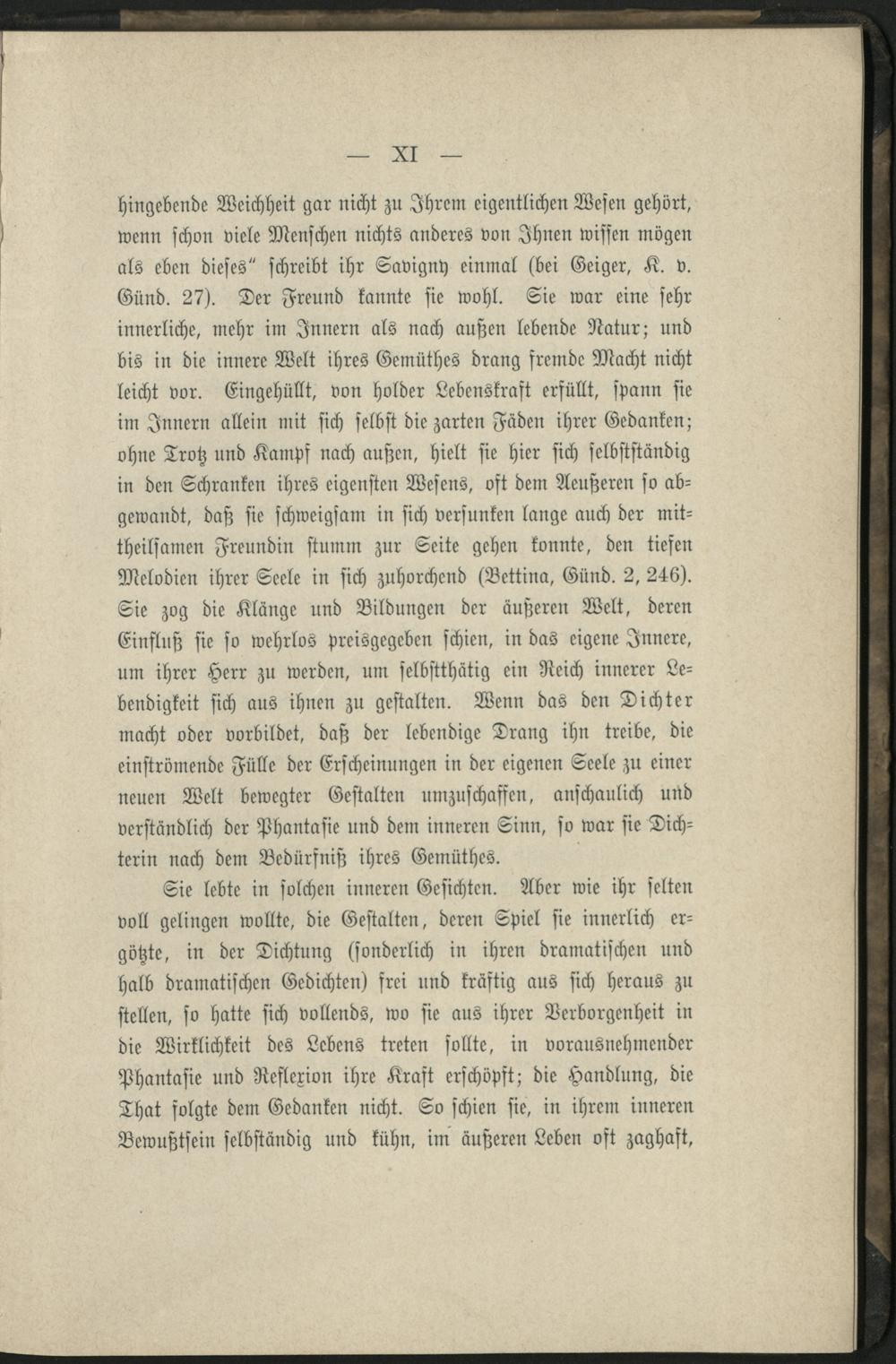 — XI —

hingebende Weichheit gar nicht zu Ihrem eigentlichen Wesen gehört, wenn schon viele Menschen nichts anderes von Ihnen wissen mögen als eben dieses" schreibt ihr Savigny einmal (bei Geiger, K. v. Günd. 27). Der Freund kannte sie wohl. Sie war eine sehr innerliche, mehr im Innern als nach außen lebende Natur; und bis in die innere Welt ihres Gemüthes drang fremde Macht nicht leicht vor. Eingehüllt, von holder Lebenskraft erfüllt, spann sie im Innern allein mit sich selbst die zarten Fäden ihrer Gedanken; ohne Trotz und Kampf nach außen, hielt sie hier sich selbstständig in den Schranken ihres eigensten Wesens, oft dem Aeußeren so abgewandt, daß sie schweigsam in sich versunken lange auch der mittheilsamen Freundin stumm zur Seite gehen konnte, den tiefen Melodien ihrer Seele in sich zuhorchend (Bettina, Günd. 2, 246). Sie zog die Klänge und Bildungen der äußeren Welt, deren Einfluß sie so wehrlos preisgegeben schien, in das eigene Innere, um ihrer Herr zu werden, um selbstthätig ein Reich innerer Lebendigkeit sich aus ihnen zu gestalten. Wenn das den Dichter macht oder vorbildet, daß der lebendige Drang ihn treibe, die einströmende Fülle der Erscheinungen in der eigenen Seele zu einer neuen Welt bewegter Gestalten umzuschaffen, anschaulich und verständlich der Phantasie und dem inneren Sinn, so war sie Dichterin nach dem Bedürfniß ihres Gemüthes.

Sie lebte in solchen inneren Gesichten. Aber wie ihr selten voll gelingen wollte, die Gestalten, deren Spiel sie innerlich ergötzte, in der Dichtung (sonderlich in ihren dramatischen und halb dramatischen Gedichten) frei und kräftig aus sich heraus zu stellen, so hatte sich vollends, wo sie aus ihrer Verborgenheit in die Wirklichkeit des Lebens treten sollte, in vorausnehmender Phantasie und Reflexion ihre Kraft erschöpft; die Handlung, die That folgte dem Gedanken nicht. So schien sie, in ihrem inneren Bewußtsein selbständig und kühn, im äußeren Leben oft zaghaft,